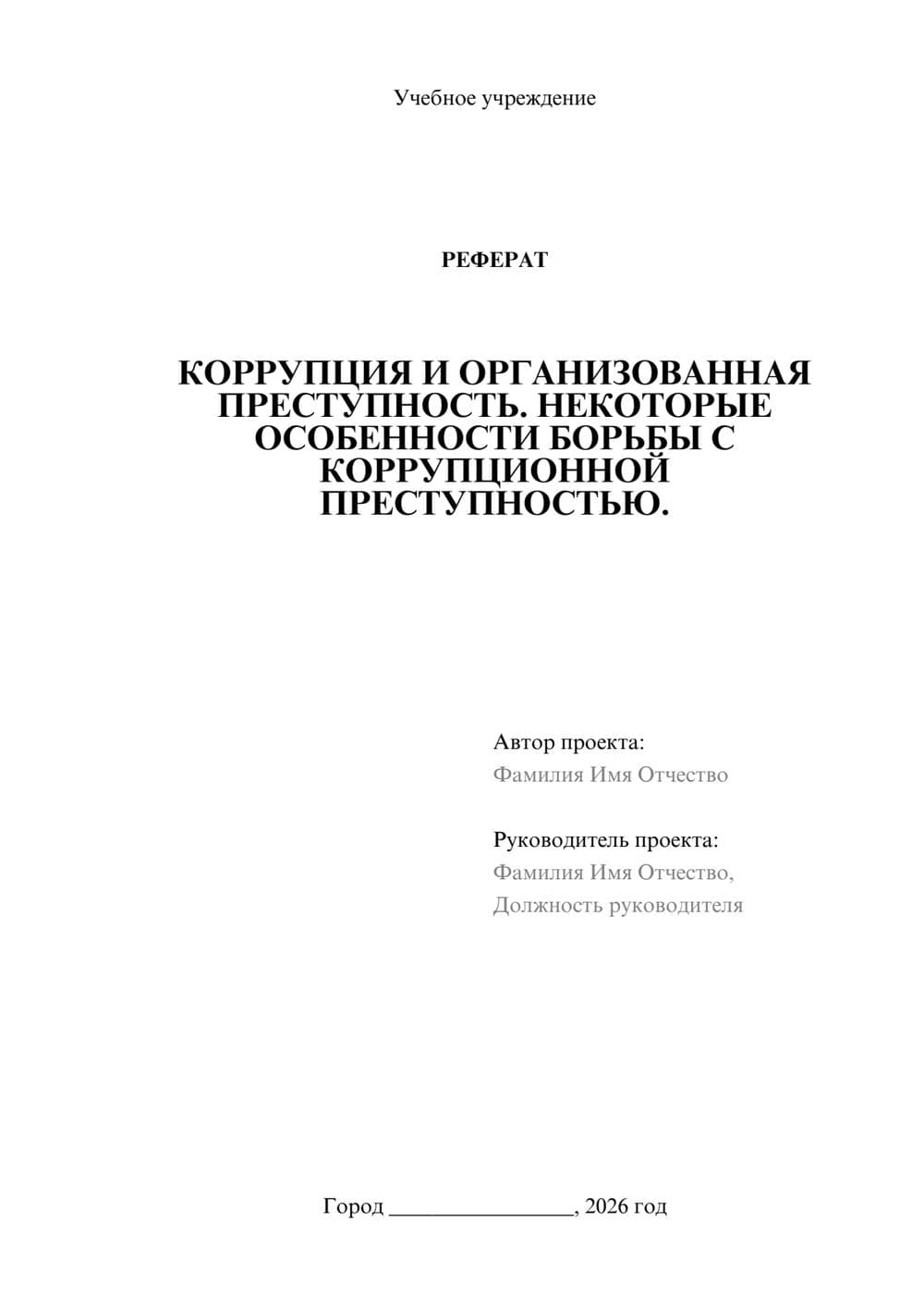 Учебное учреждение

РЕФЕРАТ

КОРРУПЦИЯ И ОРГАНИЗОВАННАЯ ПРЕСТУПНОСТЬ. НЕКОТОРЫЕ ОСОБЕННОСТИ БОРЬБЫ С КОРРУПЦИОННОЙ ПРЕСТУПНОСТЬЮ.

Автор проекта:
Фамилия Имя Отчество

Руководитель проекта:
Фамилия Имя Отчество,
Должность руководителя

Город ________________, 2026 год